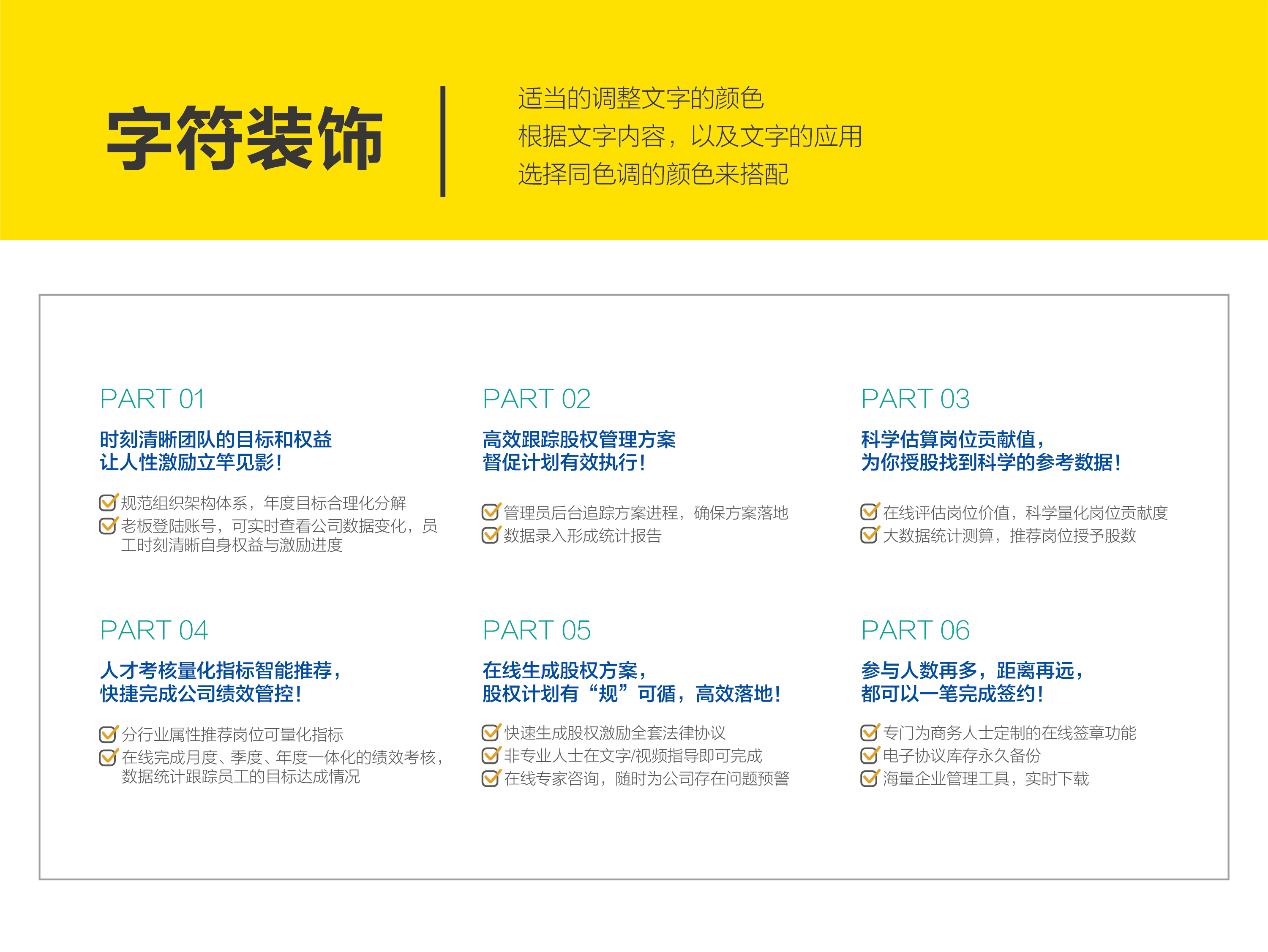 字符装饰

适当的调整文字的颜色
根据文字内容，以及文字的应用
选择同色调的颜色来搭配

PART 01

时刻清晰团队的目标和权益
让人性激励立竿见影！

☑ 规范组织架构体系，年度目标合理化分解
☑ 老板登陆账号，可实时查看公司数据变化，员工时刻清晰自身权益与激励进度

PART 02

高效跟踪股权管理方案
督促计划有效执行！

☑ 管理员后台追踪方案进程，确保方案落地
☑ 数据录入形成统计报告

PART 03

科学估算岗位贡献值，
为你授股找到科学的参考数据！

☑ 在线评估岗位价值，科学量化岗位贡献度
☑ 大数据统计测算，推荐岗位授予股数

PART 04

人才考核量化指标智能推荐，
快捷完成公司绩效管控！

☑ 分行业属性推荐岗位可量化指标
☑ 在线完成月度、季度、年度一体化的绩效考核，数据统计跟踪员工的目标达成情况

PART 05

在线生成股权方案，
股权计划有“规”可循，高效落地！

☑ 快速生成股权激励全套法律协议
☑ 非专业人士在文字/视频指导即可完成
☑ 在线专家咨询，随时为公司存在问题预警

PART 06

参与人数再多，距离再远，
都可以一笔完成签约！

☑ 专门为商务人士定制的在线签章功能
☑ 电子协议库存永久备份
☑ 海量企业管理工具，实时下载